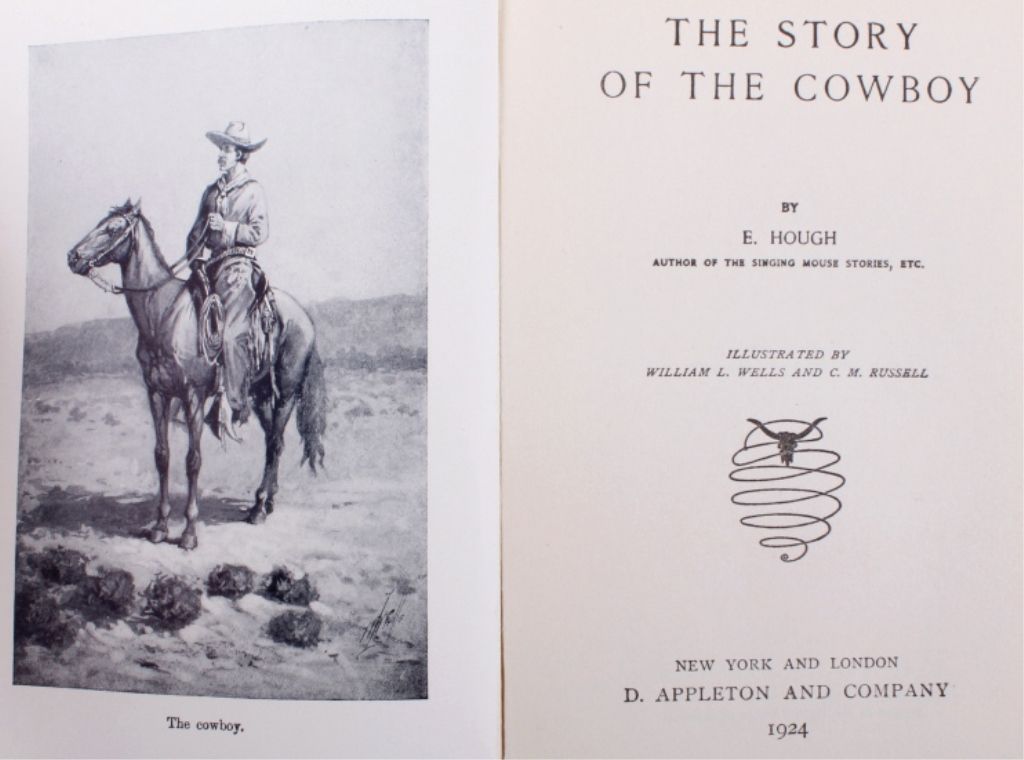 The cowboy.

THE STORY OF THE COWBOY

BY

E. HOUGH

AUTHOR OF THE SINGING MOUSE STORIES, ETC.

ILLUSTRATED BY
WILLIAM L. WELLS AND C. M. RUSSELL

NEW YORK AND LONDON
D. APPLETON AND COMPANY
1924